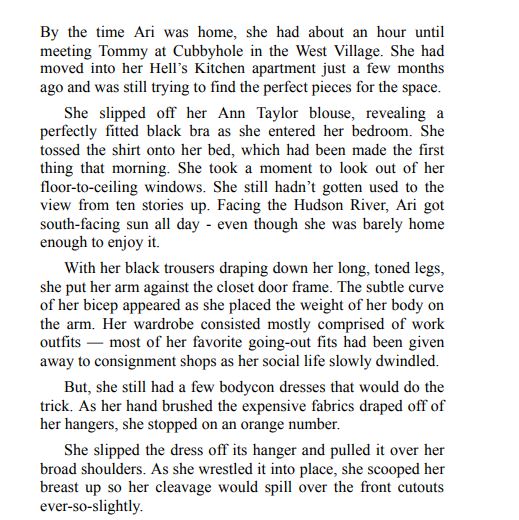 By the time Ari was home, she had about an hour until meeting Tommy at Cubbyhole in the West Village. She had moved into her Hell's Kitchen apartment just a few months ago and was still trying to find the perfect pieces for the space.

She slipped off her Ann Taylor blouse, revealing a perfectly fitted black bra as she entered her bedroom. She tossed the shirt onto her bed, which had been made the first thing that morning. She took a moment to look out of her floor-to-ceiling windows. She still hadn't gotten used to the view from ten stories up. Facing the Hudson River, Ari got south-facing sun all day - even though she was barely home enough to enjoy it.

With her black trousers draping down her long, toned legs, she put her arm against the closet door frame. The subtle curve of her bicep appeared as she placed the weight of her body on the arm. Her wardrobe consisted mostly comprised of work outfits — most of her favorite going-out fits had been given away to consignment shops as her social life slowly dwindled.

But, she still had a few bodycon dresses that would do the trick. As her hand brushed the expensive fabrics draped off of her hangers, she stopped on an orange number.

She slipped the dress off its hanger and pulled it over her broad shoulders. As she wrestled it into place, she scooped her breast up so her cleavage would spill over the front cutouts ever-so-slightly.